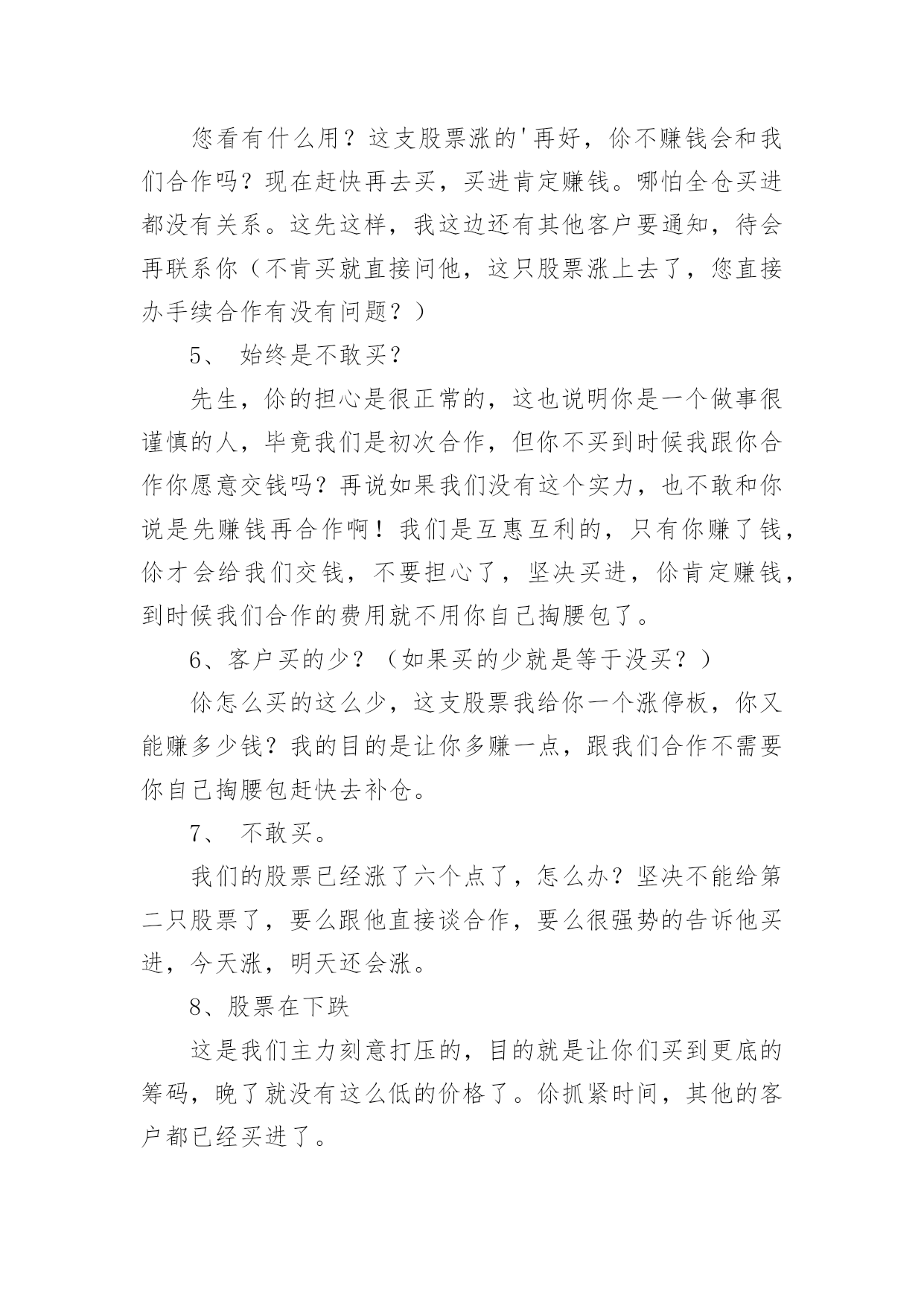 您看有什么用？这支股票涨的'再好，你不赚钱会和我们合作吗？现在赶快再去买，买进肯定赚钱。哪怕全仓买进都没有关系。这先这样，我这边还有其他客户要通知，待会再联系你（不肯买就直接问他，这只股票涨上去了，您直接办手续合作有没有问题？）

5、 始终是不敢买？

先生，你的担心是很正常的，这也说明你是一个做事很谨慎的人，毕竟我们是初次合作，但你不买到时候我跟你合作你愿意交钱吗？再说如果我们没有这个实力，也不敢和你说是先赚钱再合作啊！我们是互惠互利的，只有你赚了钱，你才会给我们交钱，不要担心了，坚决买进，你肯定赚钱，到时候我们合作的费用就不用你自己掏腰包了。

6、客户买的少？（如果买的少就是等于没买？）

你怎么买的这么少，这支股票我给你一个涨停板，你又能赚多少钱？我的目的是让你多赚一点，跟我们合作不需要你自己掏腰包赶快去补仓。

7、 不敢买。

我们的股票已经涨了六个点了，怎么办？坚决不能给第二只股票了，要么跟他直接谈合作，要么很强势的告诉他买进，今天涨，明天还会涨。

8、股票在下跌

这是我们主力刻意打压的，目的就是让你们买到更底的筹码，晚了就没有这么低的价格了。你抓紧时间，其他的客户都已经买进了。